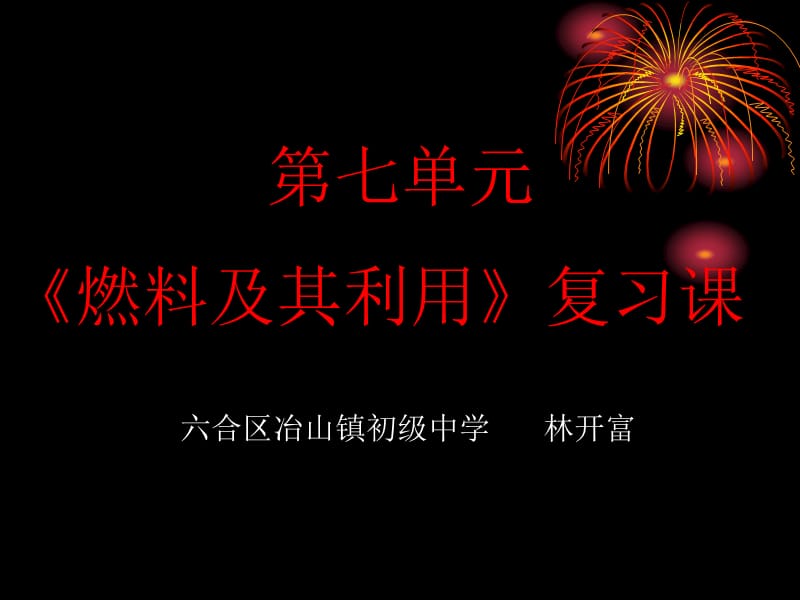 第七单元
《燃料及其利用》复习课

六合区冶山镇初级中学　　林开富